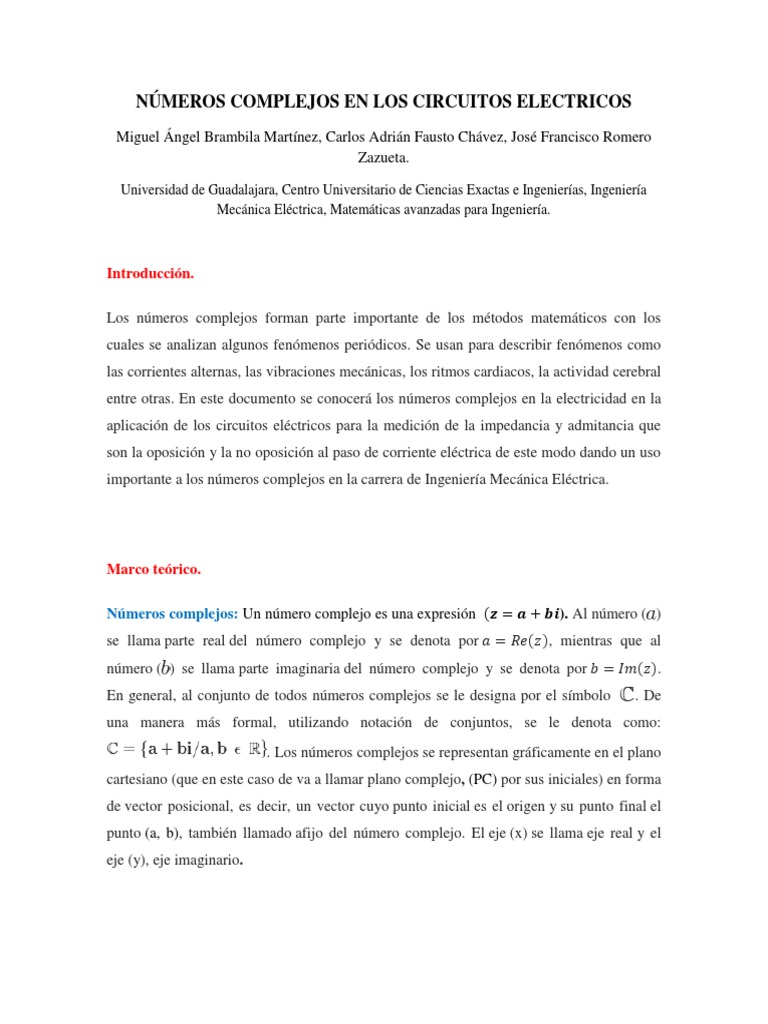 NÚMEROS COMPLEJOS EN LOS CIRCUITOS ELECTRICOS

Miguel Ángel Brambila Martínez, Carlos Adrián Fausto Chávez, José Francisco Romero Zazueta.

Universidad de Guadalajara, Centro Universitario de Ciencias Exactas e Ingenierías, Ingeniería Mecánica Eléctrica, Matemáticas avanzadas para Ingeniería.

Introducción.

Los números complejos forman parte importante de los métodos matemáticos con los cuales se analizan algunos fenómenos periódicos. Se usan para describir fenómenos como las corrientes alternas, las vibraciones mecánicas, los ritmos cardiacos, la actividad cerebral entre otras. En este documento se conocerá los números complejos en la electricidad en la aplicación de los circuitos eléctricos para la medición de la impedancia y admitancia que son la oposición y la no oposición al paso de corriente eléctrica de este modo dando un uso importante a los números complejos en la carrera de Ingeniería Mecánica Eléctrica.

Marco teórico.

Números complejos: Un número complejo es una expresión $(z = a + bi)$. Al número $(a)$ se llama parte real del número complejo y se denota por $a = Re(z)$, mientras que al número $(b)$ se llama parte imaginaria del número complejo y se denota por $b = Im(z)$. En general, al conjunto de todos números complejos se le designa por el símbolo $\mathbb{C}$. De una manera más formal, utilizando notación de conjuntos, se le denota como: $\mathbb{C} = \{a + bi/a, b \in \mathbb{R}\}$. Los números complejos se representan gráficamente en el plano cartesiano (que en este caso de va a llamar plano complejo, (PC) por sus iniciales) en forma de vector posicional, es decir, un vector cuyo punto inicial es el origen y su punto final el punto (a, b), también llamado afijo del número complejo. El eje (x) se llama eje real y el eje (y), eje imaginario.